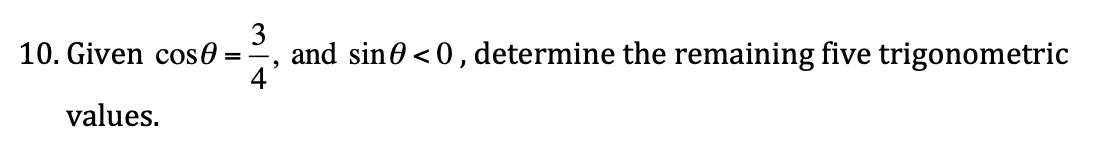 10. Given $\cos\theta = \frac{3}{4}$, and $\sin\theta < 0$, determine the remaining five trigonometric values.